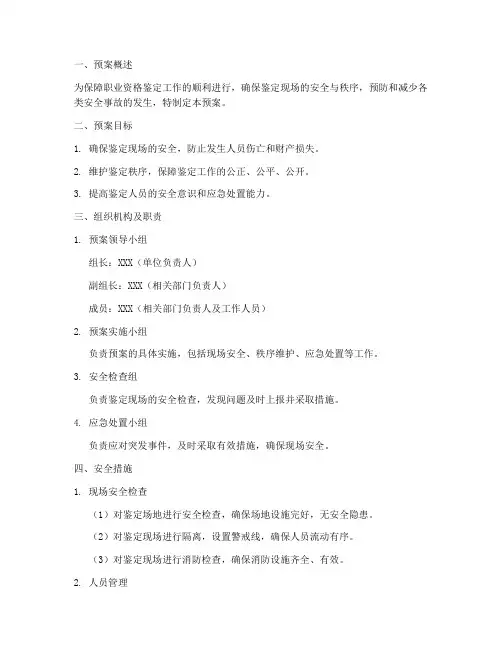 一、预案概述

为保障职业资格鉴定工作的顺利进行，确保鉴定现场的安全与秩序，预防和减少各类安全事故的发生，特制定本预案。

二、预案目标

1. 确保鉴定现场的安全，防止发生人员伤亡和财产损失。

2. 维护鉴定秩序，保障鉴定工作的公正、公平、公开。

3. 提高鉴定人员的安全意识和应急处置能力。

三、组织机构及职责

1. 预案领导小组

组长：XXX（单位负责人）

副组长：XXX（相关部门负责人）

成员：XXX（相关部门负责人及工作人员）

2. 预案实施小组

负责预案的具体实施，包括现场安全、秩序维护、应急处置等工作。

3. 安全检查组

负责鉴定现场的安全检查，发现问题及时上报并采取措施。

4. 应急处置小组

负责应对突发事件，及时采取有效措施，确保现场安全。

四、安全措施

1. 现场安全检查

（1）对鉴定场地进行安全检查，确保场地设施完好，无安全隐患。

（2）对鉴定现场进行隔离，设置警戒线，确保人员流动有序。

（3）对鉴定现场进行消防检查，确保消防设施齐全、有效。

2. 人员管理